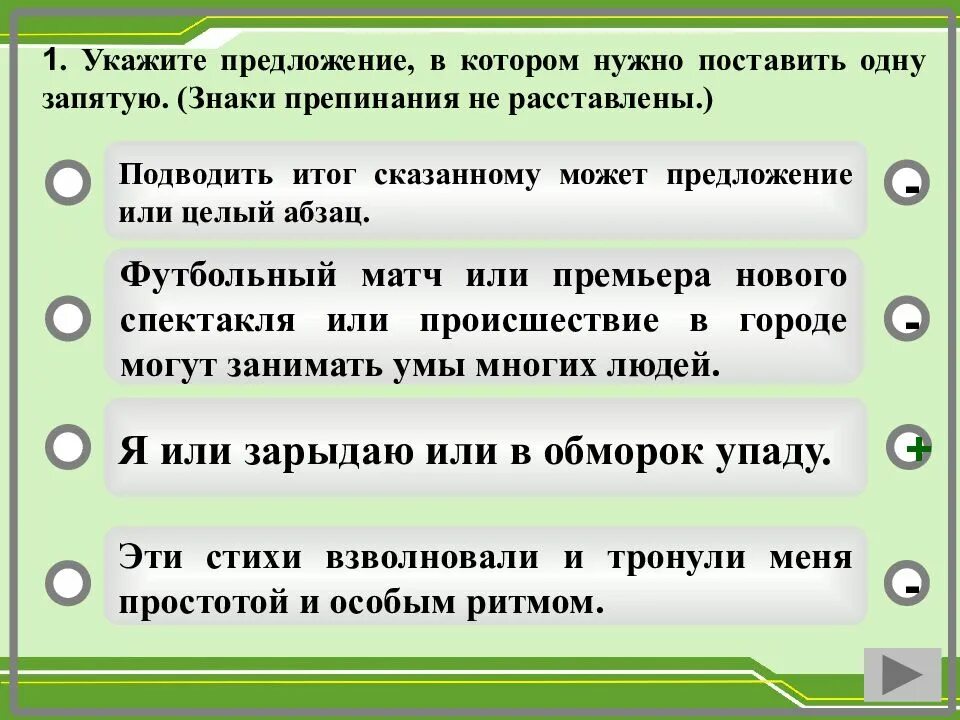 1. Укажите предложение, в котором нужно поставить одну запятую. (Знаки препинания не расставлены.)

Подводить итог сказанному может предложение или целый абзац.

-

Футбольный матч или премьера нового спектакля или происшествие в городе могут занимать умы многих людей.

-

Я или зарыдаю или в обморок упаду.

+

Эти стихи взволновали и тронули меня простотой и особым ритмом.

-